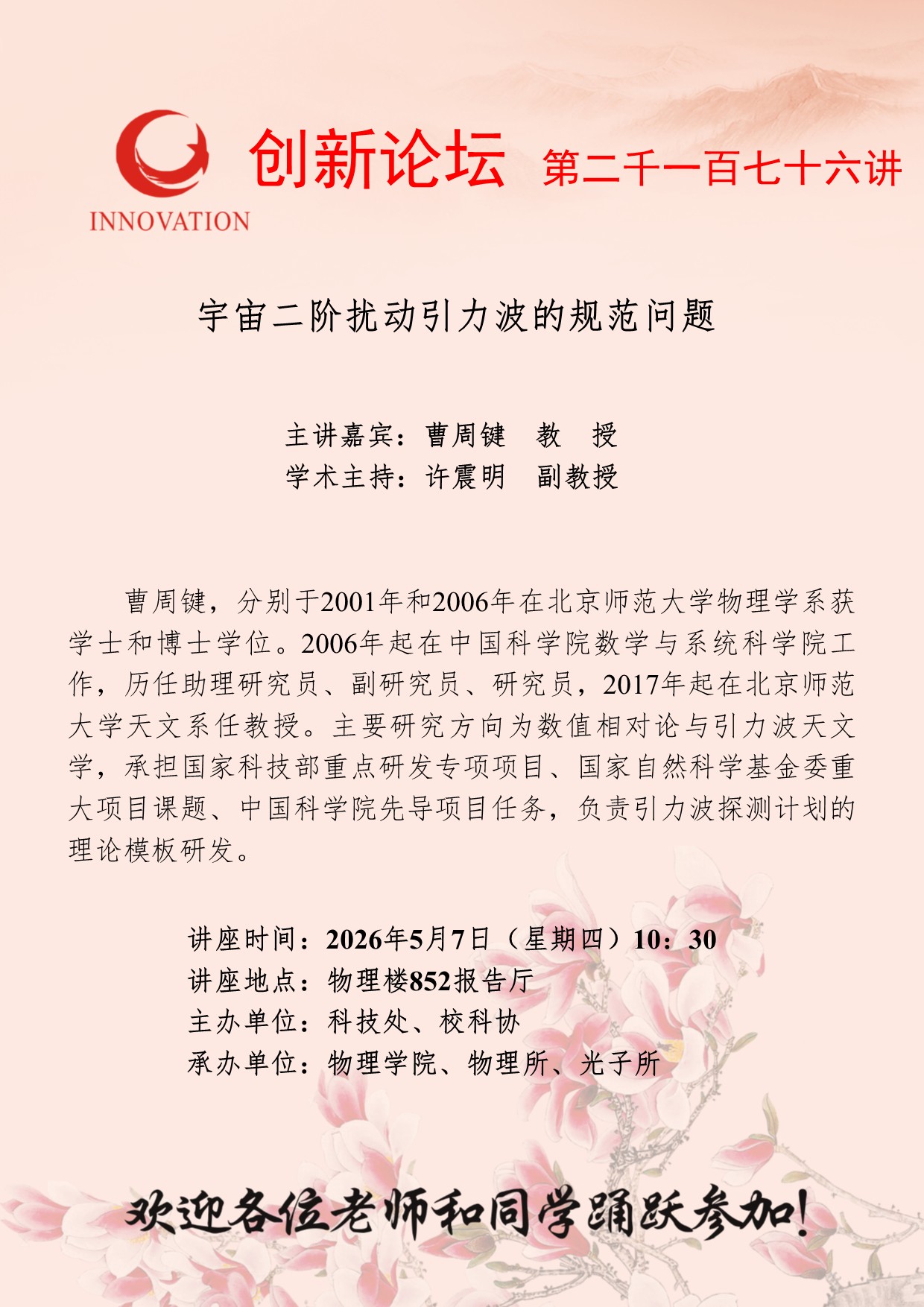 INNOVATION

创新论坛 第二千一百七十六讲

宇宙二阶扰动引力波的规范问题

主讲嘉宾：曹周键 教 授
学术主持：许震明 副教授

曹周键，分别于2001年和2006年在北京师范大学物理学系获学士和博士学位。2006年起在中国科学院数学与系统科学院工作，历任助理研究员、副研究员、研究员，2017年起在北京师范大学天文系任教授。主要研究方向为数值相对论与引力波天文学，承担国家科技部重点研发专项项目、国家自然科学基金委重大项目课题、中国科学院先导项目任务，负责引力波探测计划的理论模板研发。

讲座时间：2026年5月7日（星期四）10：30
讲座地点：物理楼852报告厅
主办单位：科技处、校科协
承办单位：物理学院、物理所、光子所

欢迎各位老师和同学踊跃参加！